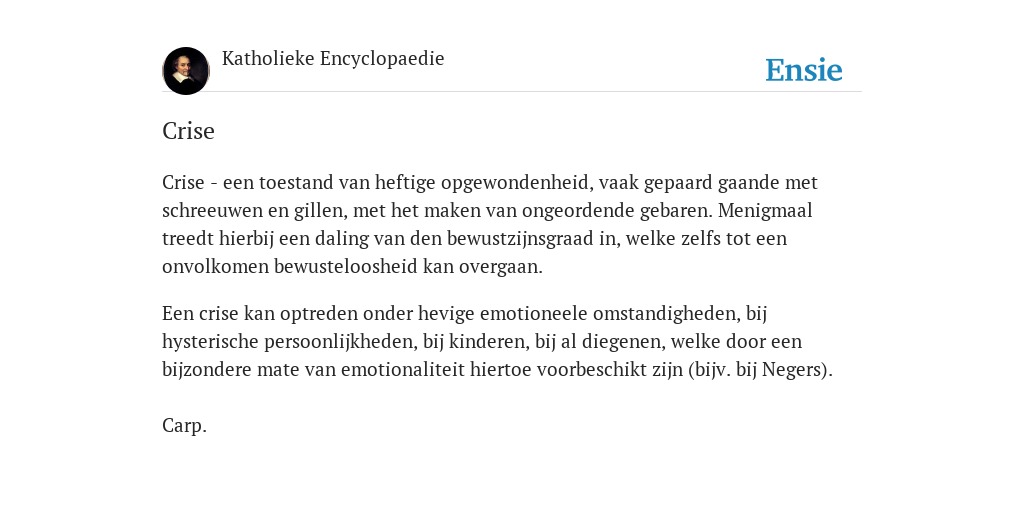 Katholieke Encyclopaedie

Ensie

Crise

Crise - een toestand van heftige opgewondenheid, vaak gepaard gaande met schreeuwen en gillen, met het maken van ongeordende gebaren. Menigmaal treedt hierbij een daling van den bewustzijnsgraad in, welke zelfs tot een onvolkomen bewusteloosheid kan overgaan.

Een crise kan optreden onder hevige emotioneele omstandigheden, bij hysterische persoonlijkheden, bij kinderen, bij al diegenen, welke door een bijzondere mate van emotionaliteit hiertoe voorbeschikt zijn (bijv. bij Negers).

Carp.